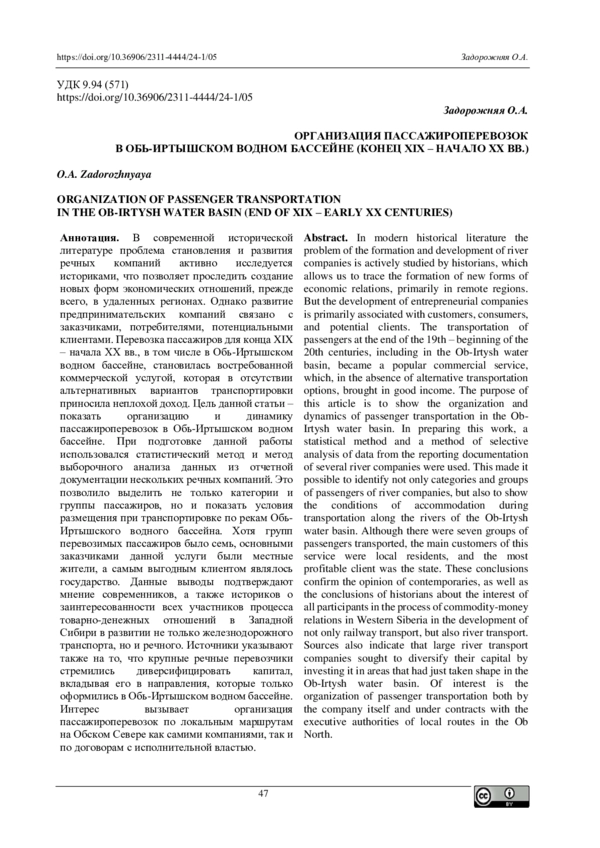 https://doi.org/10.36906/2311-4444/24-1/05 Задорожняя О.А.

УДК 9.94 (571)
https://doi.org/10.36906/2311-4444/24-1/05

Задорожняя О.А.

ОРГАНИЗАЦИЯ ПАССАЖИРОПЕРЕВОЗОК
В ОБЬ-ИРТЫШСКОМ ВОДНОМ БАССЕЙНЕ (КОНЕЦ XIX – НАЧАЛО XX ВВ.)

O.A. Zadorozhnyaya

ORGANIZATION OF PASSENGER TRANSPORTATION
IN THE OB-IRTYSH WATER BASIN (END OF XIX – EARLY XX CENTURIES)

Аннотация. В современной исторической литературе проблема становления и развития речных компаний активно исследуется историками, что позволяет проследить создание новых форм экономических отношений, прежде всего, в удаленных регионах. Однако развитие предпринимательских компаний связано с заказчиками, потребителями, потенциальными клиентами. Перевозка пассажиров для конца XIX – начала XX вв., в том числе в Обь-Иртышском водном бассейне, становилась востребованной коммерческой услугой, которая в отсутствии альтернативных вариантов транспортировки приносила неплохой доход. Цель данной статьи – показать организацию и динамику пассажироперевозок в Обь-Иртышском водном бассейне. При подготовке данной работы использовался статистический метод и метод выборочного анализа данных из отчетной документации нескольких речных компаний. Это позволило выделить не только категории и группы пассажиров, но и показать условия размещения при транспортировке по рекам Обь-Иртышского водного бассейна. Хотя групп перевозимых пассажиров было семь, основными заказчиками данной услуги были местные жители, а самым выгодным клиентом являлось государство. Данные выводы подтверждают мнение современников, а также историков о заинтересованности всех участников процесса товарно-денежных отношений в Западной Сибири в развитии не только железнодорожного транспорта, но и речного. Источники указывают также на то, что крупные речные перевозчики стремились диверсифицировать капитал, вкладывая его в направления, которые только оформились в Обь-Иртышском водном бассейне. Интерес вызывает организация пассажироперевозок по локальным маршрутам на Обском Севере как самими компаниями, так и по договорам с исполнительной властью.

Abstract. In modern historical literature the problem of the formation and development of river companies is actively studied by historians, which allows us to trace the formation of new forms of economic relations, primarily in remote regions. But the development of entrepreneurial companies is primarily associated with customers, consumers, and potential clients. The transportation of passengers at the end of the 19th – beginning of the 20th centuries, including in the Ob-Irtysh water basin, became a popular commercial service, which, in the absence of alternative transportation options, brought in good income. The purpose of this article is to show the organization and dynamics of passenger transportation in the Ob-Irtysh water basin. In preparing this work, a statistical method and a method of selective analysis of data from the reporting documentation of several river companies were used. This made it possible to identify not only categories and groups of passengers of river companies, but also to show the conditions of accommodation during transportation along the rivers of the Ob-Irtysh water basin. Although there were seven groups of passengers transported, the main customers of this service were local residents, and the most profitable client was the state. These conclusions confirm the opinion of contemporaries, as well as the conclusions of historians about the interest of all participants in the process of commodity-money relations in Western Siberia in the development of not only railway transport, but also river transport. Sources also indicate that large river transport companies sought to diversify their capital by investing it in areas that had just taken shape in the Ob-Irtysh water basin. Of interest is the organization of passenger transportation both by the company itself and under contracts with the executive authorities of local routes in the Ob North.

47